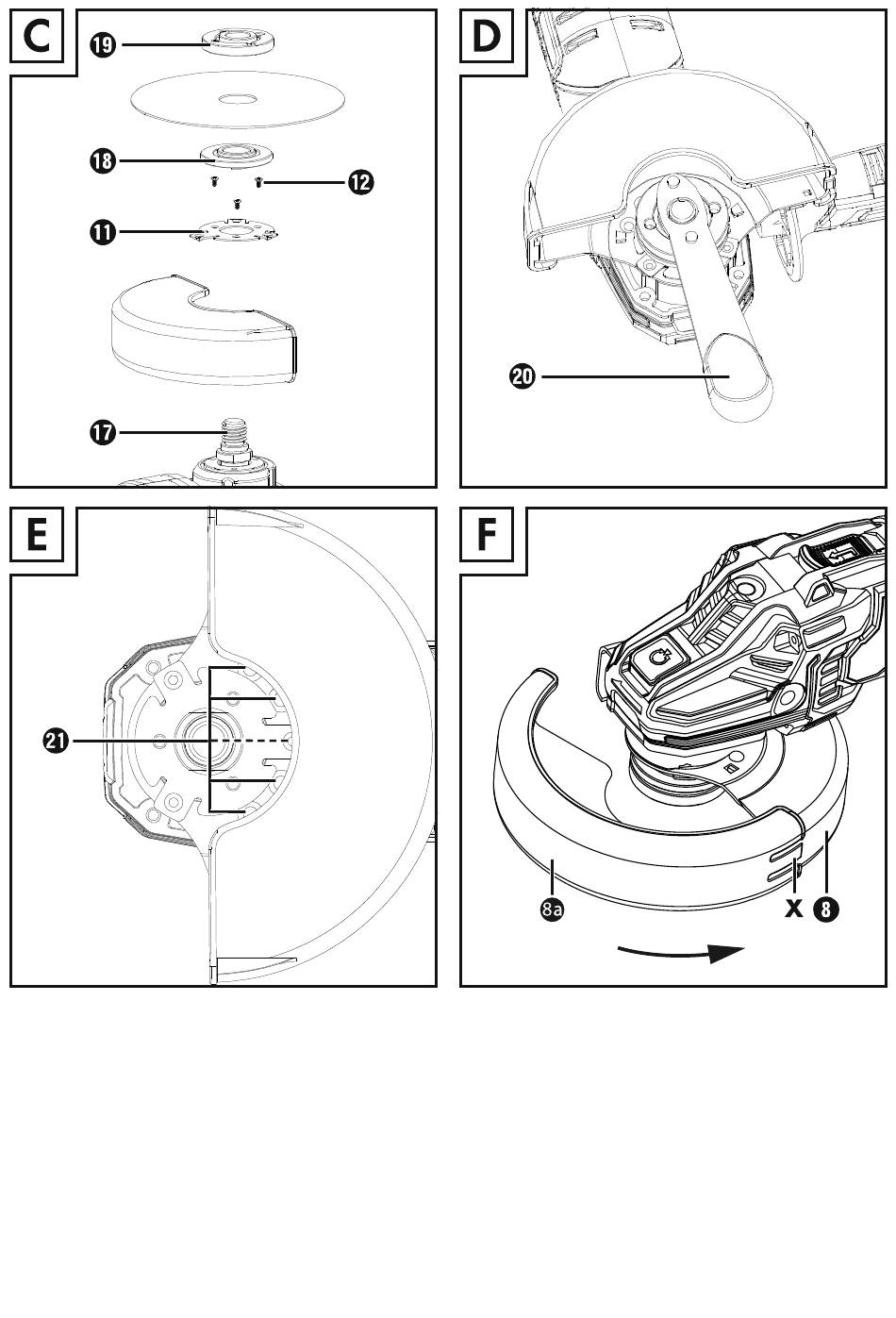 C
19
18
12
11
17

D
20

E
21

F
8a
X
8